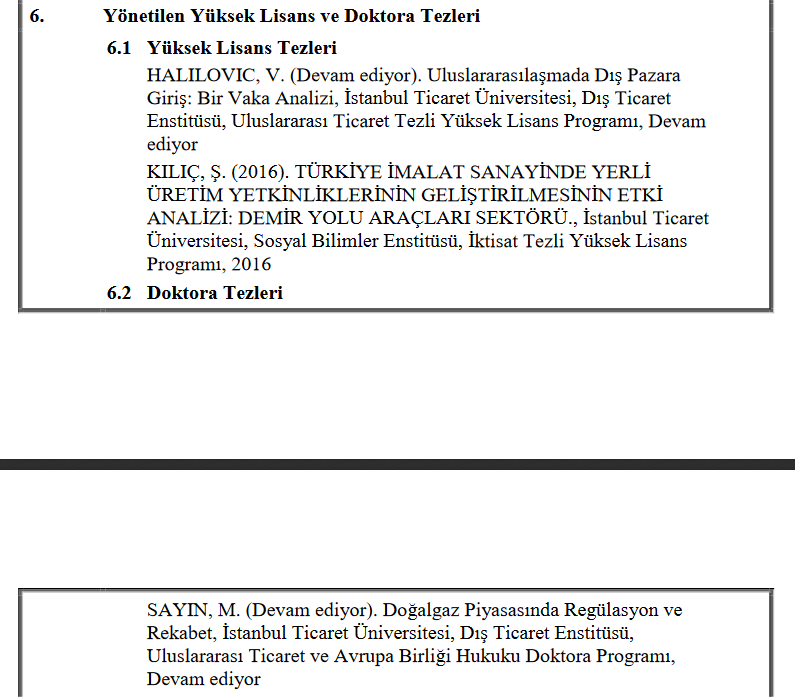 6. Yönetilen Yüksek Lisans ve Doktora Tezleri

6.1 Yüksek Lisans Tezleri

HALILOVIC, V. (Devam ediyor). Uluslararasılaşmada Dış Pazara Giriş: Bir Vaka Analizi, İstanbul Ticaret Üniversitesi, Dış Ticaret Enstitüsü, Uluslararası Ticaret Tezli Yüksek Lisans Programı, Devam ediyor

KILIÇ, Ş. (2016). TÜRKİYE İMALAT SANAYİNDE YERLİ ÜRETİM YETKİNLİKLERİNİN GELİŞTİRİLMESİNİN ETKİ ANALİZİ: DEMİR YOLU ARAÇLARI SEKTÖRÜ., İstanbul Ticaret Üniversitesi, Sosyal Bilimler Enstitüsü, İktisat Tezli Yüksek Lisans Programı, 2016

6.2 Doktora Tezleri

SAYIN, M. (Devam ediyor). Doğalgaz Piyasasında Regülasyon ve Rekabet, İstanbul Ticaret Üniversitesi, Dış Ticaret Enstitüsü, Uluslararası Ticaret ve Avrupa Birliği Hukuku Doktora Programı, Devam ediyor